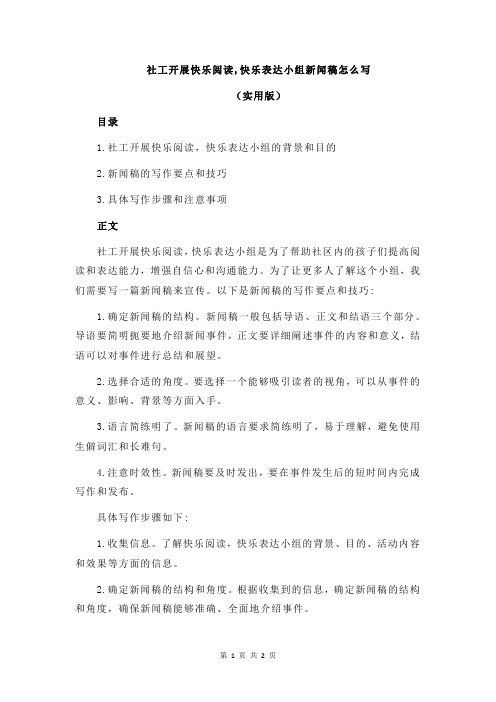 社工开展快乐阅读,快乐表达小组新闻稿怎么写

（实用版）

目录

1.社工开展快乐阅读，快乐表达小组的背景和目的

2.新闻稿的写作要点和技巧

3.具体写作步骤和注意事项

正文

社工开展快乐阅读，快乐表达小组是为了帮助社区内的孩子们提高阅读和表达能力，增强自信心和沟通能力。为了让更多人了解这个小组，我们需要写一篇新闻稿来宣传。以下是新闻稿的写作要点和技巧：

1.确定新闻稿的结构。新闻稿一般包括导语、正文和结语三个部分。导语要简明扼要地介绍新闻事件，正文要详细阐述事件的内容和意义，结语可以对事件进行总结和展望。

2.选择合适的角度。要选择一个能够吸引读者的视角，可以从事件的意义、影响、背景等方面入手。

3.语言简练明了。新闻稿的语言要求简练明了，易于理解，避免使用生僻词汇和长难句。

4.注意时效性。新闻稿要及时发出，要在事件发生后的短时间内完成写作和发布。

具体写作步骤如下：

1.收集信息。了解快乐阅读，快乐表达小组的背景、目的、活动内容和效果等方面的信息。

2.确定新闻稿的结构和角度。根据收集到的信息，确定新闻稿的结构和角度，确保新闻稿能够准确、全面地介绍事件。

第 1 页 共 2 页